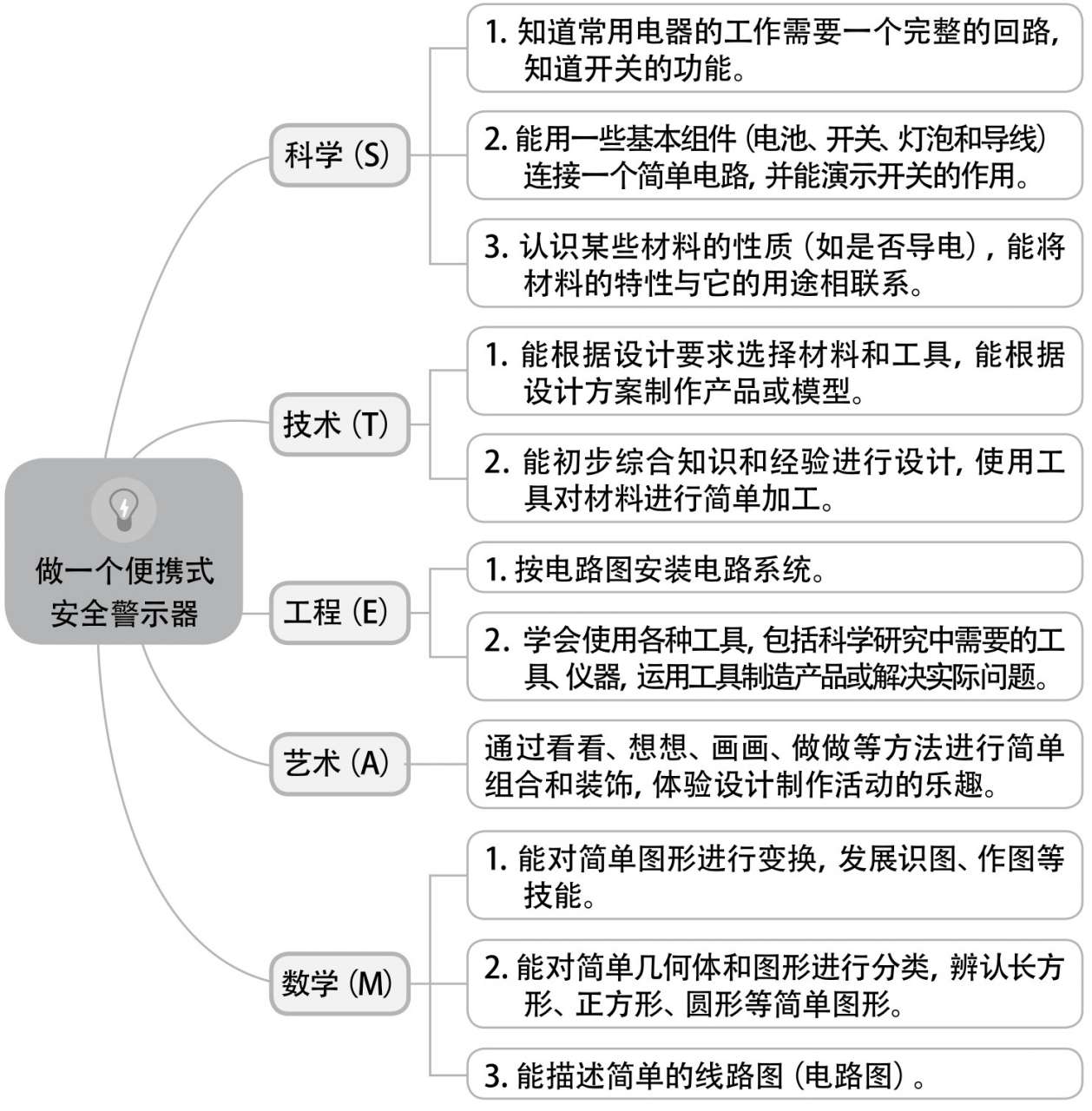 做一个便携式安全警示器

科学（S）

1. 知道常用电器的工作需要一个完整的回路，知道开关的功能。

2. 能用一些基本组件（电池、开关、灯泡和导线）连接一个简单电路，并能演示开关的作用。

3. 认识某些材料的性质（如是否导电），能将材料的特性与它的用途相联系。

技术（T）

1. 能根据设计要求选择材料和工具，能根据设计方案制作产品或模型。

2. 能初步综合知识和经验进行设计，使用工具对材料进行简单加工。

工程（E）

1. 按电路图安装电路系统。

2. 学会使用各种工具，包括科学研究中需要的工具、仪器，运用工具制造产品或解决实际问题。

艺术（A）

通过看看、想想、画画、做做等方法进行简单组合和装饰，体验设计制作活动的乐趣。

数学（M）

1. 能对简单图形进行变换，发展识图、作图等技能。

2. 能对简单几何体和图形进行分类，辨认长方形、正方形、圆形等简单图形。

3. 能描述简单的线路图（电路图）。